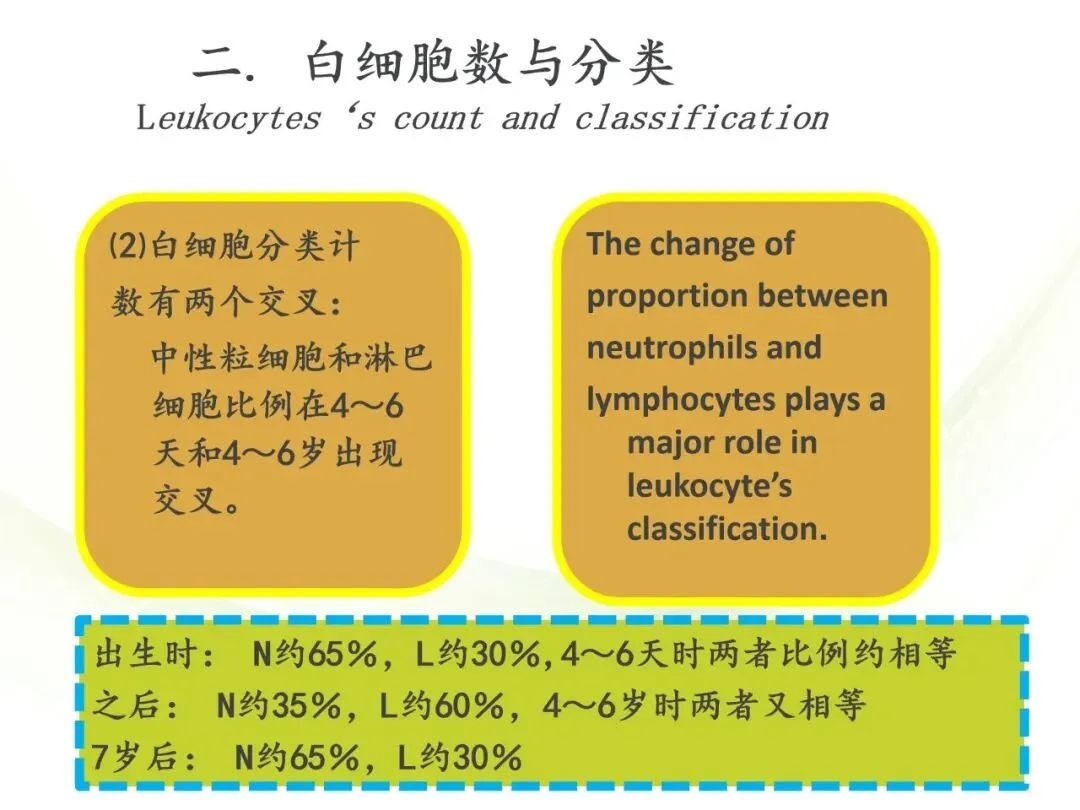 二. 白细胞数与分类
Leukocytes ‘s count and classification

(2)白细胞分类计数有两个交叉：
中性粒细胞和淋巴细胞比例在4～6天和4～6岁出现交叉。

The change of proportion between neutrophils and lymphocytes plays a major role in leukocyte’s classification.

出生时： N约65%，L约30%,4～6天时两者比例约相等
之后： N约35%，L约60%，4～6岁时两者又相等
7岁后： N约65%，L约30%